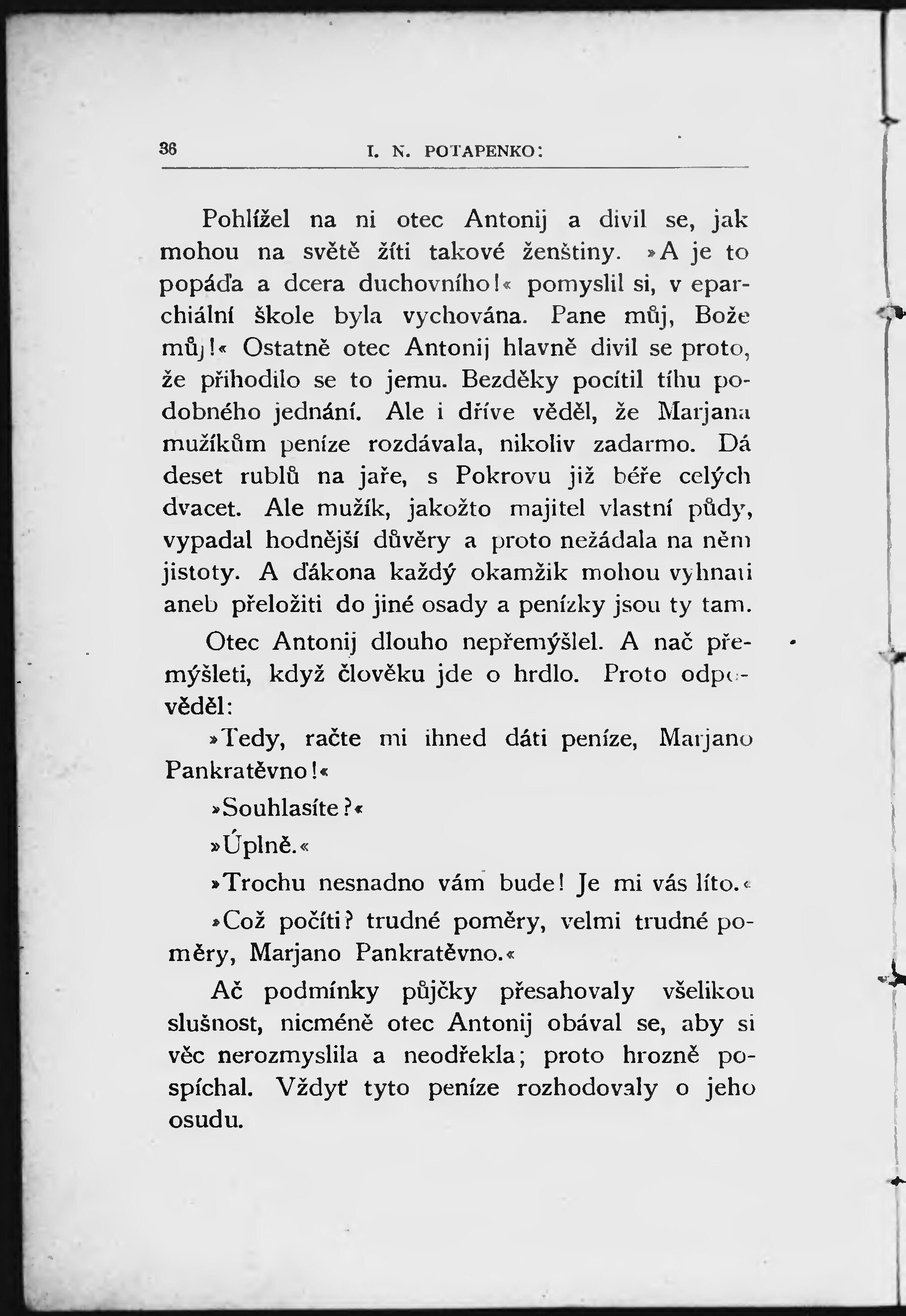 36 I. N. POTAPENKO:

Pohlížel na ni otec Antonij a divil se, jak mohou na světě žíti takové ženštiny. »A je to popáďa a dcera duchovního!« pomyslil si, v eparchiální škole byla vychována. Pane můj, Bože můj!« Ostatně otec Antonij hlavně divil se proto, že přihodilo se to jemu. Bezděky pocítil tíhu podobného jednání. Ale i dříve věděl, že Marjana mužíkům peníze rozdávala, nikoliv zadarmo. Dá deset rublů na jaře, s Pokrovu již béře celých dvacet. Ale mužík, jakožto majitel vlastní půdy, vypadal hodnější důvěry a proto nežádala na něm jistoty. A ďákona každý okamžik mohou vyhnati aneb přeložiti do jiné osady a penízky jsou ty tam.

Otec Antonij dlouho nepřemýšlel. A nač přemýšleti, když člověku jde o hrdlo. Proto odpověděl:

»Tedy, račte mi ihned dáti peníze, Marjano Pankratěvno!«

»Souhlasíte?«

»Úplně.«

»Trochu nesnadno vám bude! Je mi vás líto.«

»Což počíti? trudné poměry, velmi trudné poměry, Marjano Pankratěvno.«

Ač podmínky půjčky přesahovaly všelikou slušnost, nicméně otec Antonij obával se, aby si věc nerozmyslila a neodřekla; proto hrozně pospíchal. Vždyť tyto peníze rozhodovaly o jeho osudu.